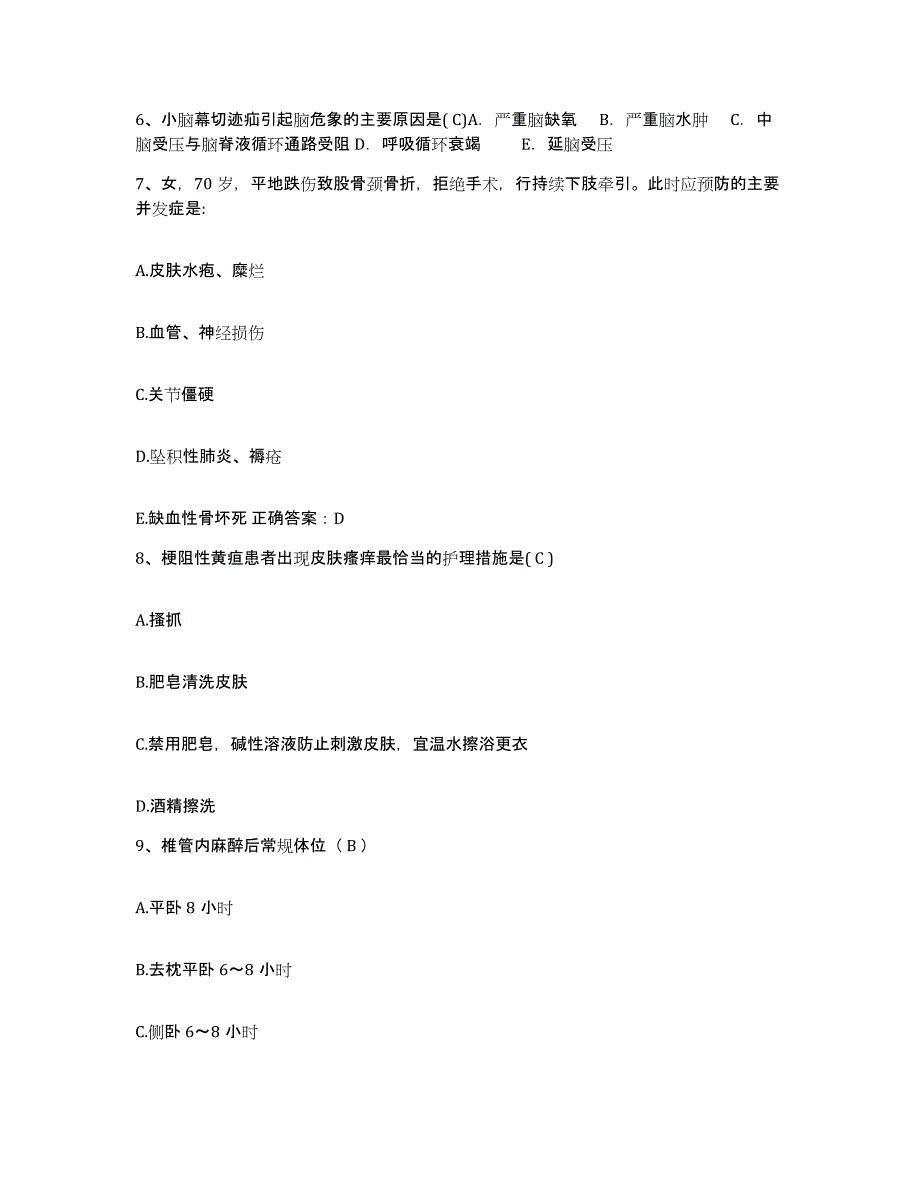 6、小脑幕切迹疝引起脑危象的主要原因是( C)A. 严重脑缺氧 B. 严重脑水肿 C. 中脑受压与脑脊液循环通路受阻 D. 呼吸循环衰竭 E. 延脑受压

7、女，70 岁，平地跌伤致股骨颈骨折，拒绝手术，行持续下肢牵引。此时应预防的主要并发症是:

A.皮肤水疱、糜烂

B.血管、神经损伤

C.关节僵硬

D.坠积性肺炎、褥疮

E.缺血性骨坏死 正确答案：D

8、梗阻性黄疸患者出现皮肤瘙痒最恰当的护理措施是( C )

A.搔抓

B.肥皂清洗皮肤

C.禁用肥皂，碱性溶液防止刺激皮肤，宜温水擦浴更衣

D.酒精擦洗

9、椎管内麻醉后常规体位（ B ）

A.平卧 8 小时

B.去枕平卧 6～8 小时

C.侧卧 6～8 小时